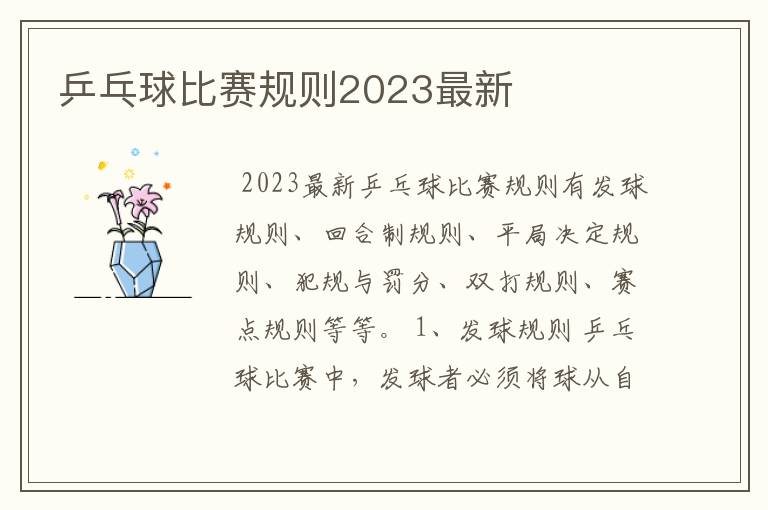 乒乓球比赛规则2023最新

2023最新乒乓球比赛规则有发球规则、回合制规则、平局决定规则、犯规与罚分、双打规则、赛点规则等等。1、发球规则 乒乓球比赛中，发球者必须将球从自